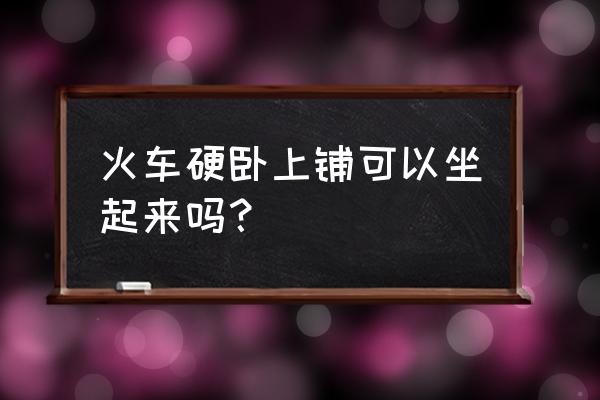 火车硬卧上铺可以坐起来吗？